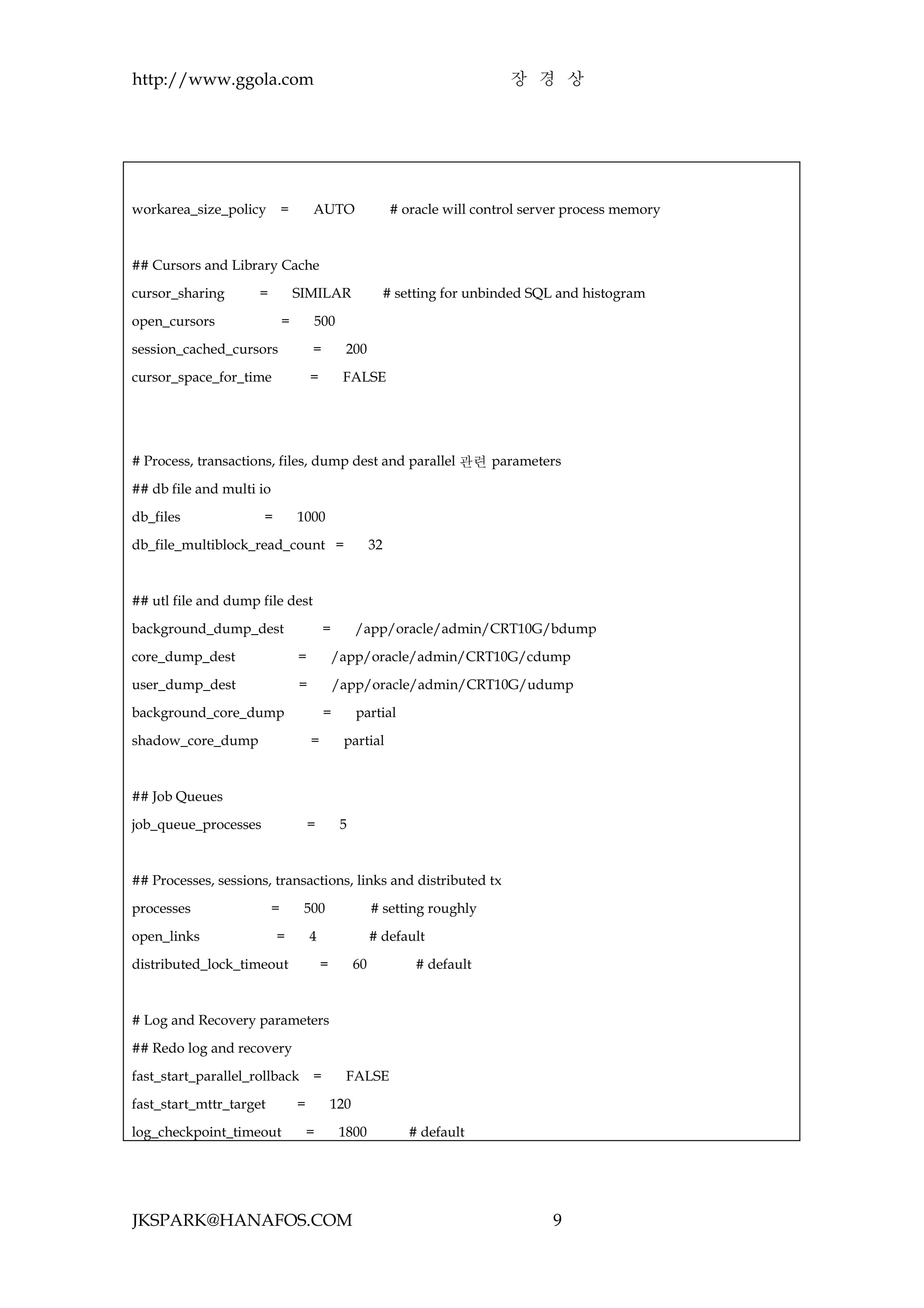 http://www.ggola.com 장 경 상

workarea_size_policy = AUTO # oracle will control server process memory

## Cursors and Library Cache
cursor_sharing = SIMILAR # setting for unbinded SQL and histogram
open_cursors = 500
session_cached_cursors = 200
cursor_space_for_time = FALSE

# Process, transactions, files, dump dest and parallel 관련 parameters
## db file and multi io
db_files = 1000
db_file_multiblock_read_count = 32

## utl file and dump file dest
background_dump_dest = /app/oracle/admin/CRT10G/bdump
core_dump_dest = /app/oracle/admin/CRT10G/cdump
user_dump_dest = /app/oracle/admin/CRT10G/udump
background_core_dump = partial
shadow_core_dump = partial

## Job Queues
job_queue_processes = 5

## Processes, sessions, transactions, links and distributed tx
processes = 500 # setting roughly
open_links = 4 # default
distributed_lock_timeout = 60 # default

# Log and Recovery parameters
## Redo log and recovery
fast_start_parallel_rollback = FALSE
fast_start_mttr_target = 120
log_checkpoint_timeout = 1800 # default

JKSPARK@HANAFOS.COM 9